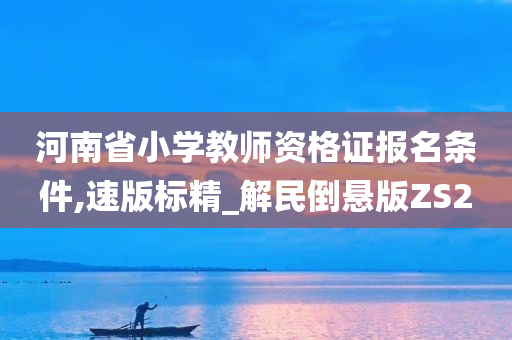 河南省小学教师资格证报名条件,速版标精_解民倒悬版ZS2